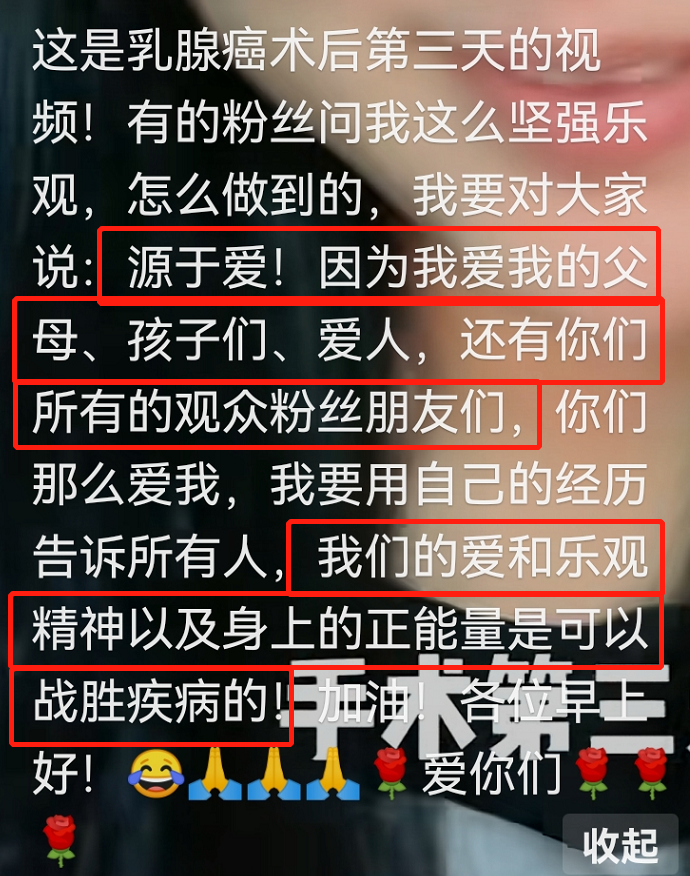 这是乳腺癌术后第三天的视频！有的粉丝问我这么坚强乐观，怎么做到的，我要对大家说：源于爱！因为我爱我的父母、孩子们、爱人，还有你们所有的观众粉丝朋友们，你们那么爱我，我要用自己的经历告诉所有人，我们的爱和乐观精神以及身上的正能量是可以战胜疾病的！加油！各位早上好！😂🙏🙏🙏🌹爱你们🌹🌹🌹

手术第三

收起